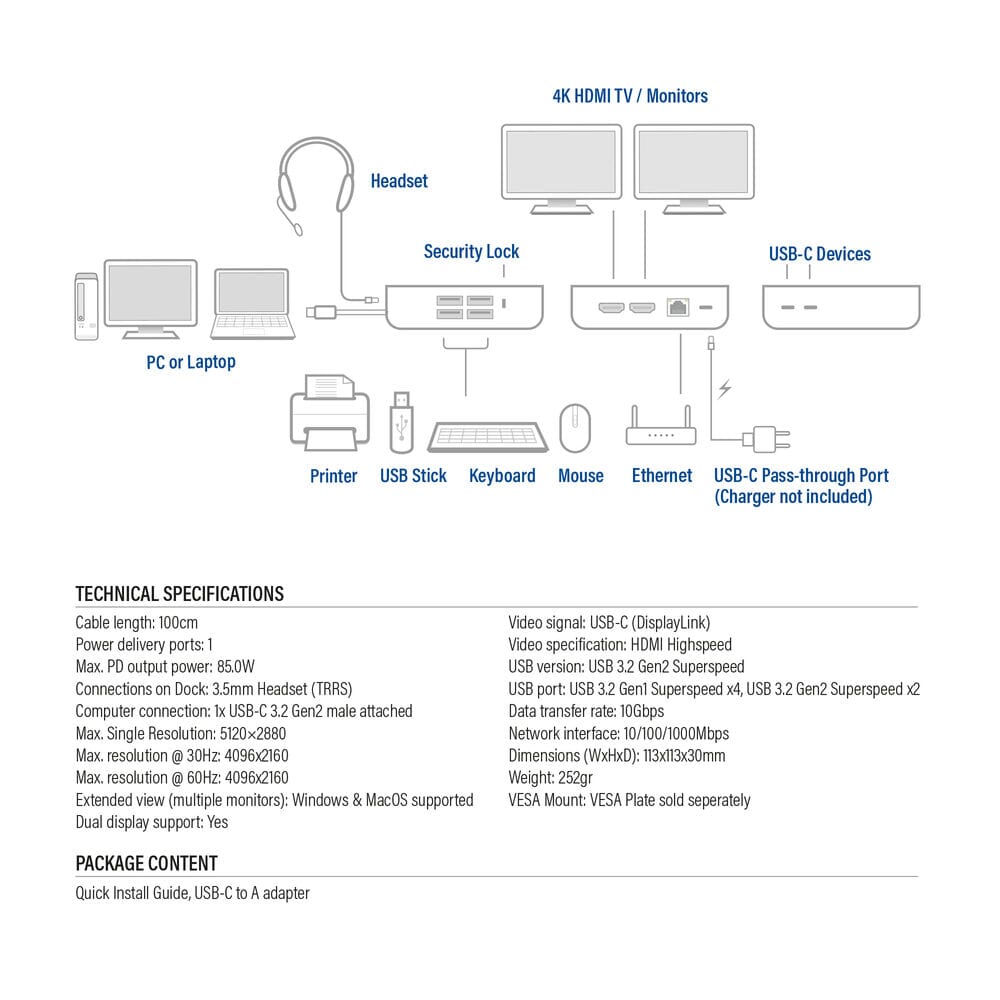 4K HDMI TV / Monitors

Headset

Security Lock

USB-C Devices

PC or Laptop

Printer USB Stick Keyboard Mouse Ethernet USB-C Pass-through Port (Charger not included)

TECHNICAL SPECIFICATIONS

Cable length: 100cm
Power delivery ports: 1
Max. PD output power: 85.0W
Connections on Dock: 3.5mm Headset (TRRS)
Computer connection: 1x USB-C 3.2 Gen2 male attached
Max. Single Resolution: 5120×2880
Max. resolution @ 30Hz: 4096x2160
Max. resolution @ 60Hz: 4096x2160
Extended view (multiple monitors): Windows & MacOS supported
Dual display support: Yes

Video signal: USB-C (DisplayLink)
Video specification: HDMI Highspeed
USB version: USB 3.2 Gen2 Superspeed
USB port: USB 3.2 Gen1 Superspeed x4, USB 3.2 Gen2 Superspeed x2
Data transfer rate: 10Gbps
Network interface: 10/100/1000Mbps
Dimensions (WxHxD): 113x113x30mm
Weight: 252gr
VESA Mount: VESA Plate sold seperately

PACKAGE CONTENT

Quick Install Guide, USB-C to A adapter